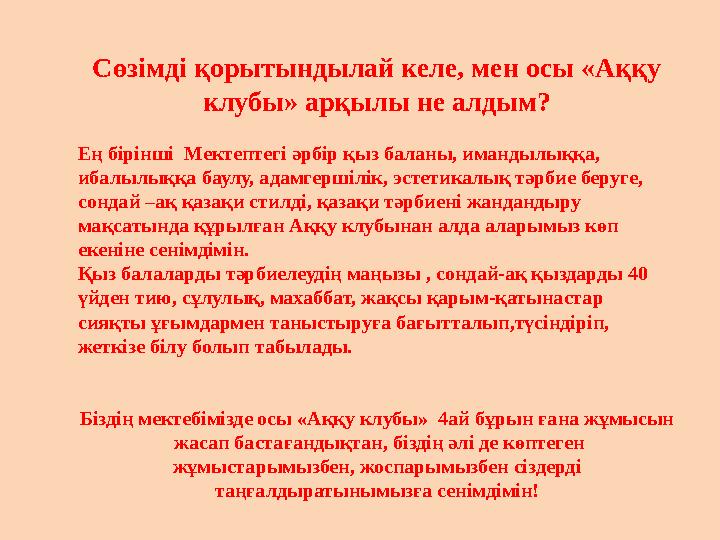 Сөзімді қорытындылай келе, мен осы «Аққу клубы» арқылы не алдым?

Ең бірінші Мектептегі әрбір қыз баланы, имандылыққа, ибалылыққа баулу, адамгершілік, эстетикалық тәрбие беруге, сондай –ақ қазақи стилді, қазақи тәрбиені жандандыру мақсатында құрылған Аққу клубынан алда аларымыз көп екеніне сенімдімін.
Қыз балаларды тәрбиелеудің маңызы , сондай-ақ қыздарды 40 үйден тию, сұлулық, махаббат, жақсы қарым-қатынастар сияқты ұғымдармен таныстыруға бағытталып,түсіндіріп, жеткізе білу болып табылады.

Біздің мектебімізде осы «Аққу клубы» 4ай бұрын ғана жұмысын жасап бастағандықтан, біздің әлі де көптеген жұмыстарымызбен, жоспарымызбен сіздерді таңғалдыратынымызға сенімдімін!